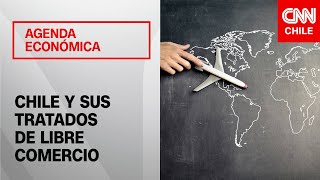 AGENDA ECONÓMICA

CHILE Y SUS TRATADOS DE LIBRE COMERCIO

CNN CHILE